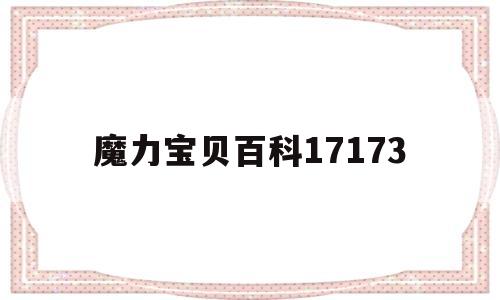 魔力宝贝百科17173